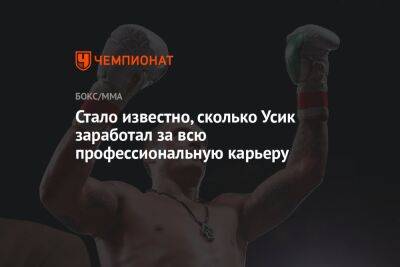 ЧЕМПИОНАТ

БОКС/ММА

Стало известно, сколько Усик заработал за всю профессиональную карьеру